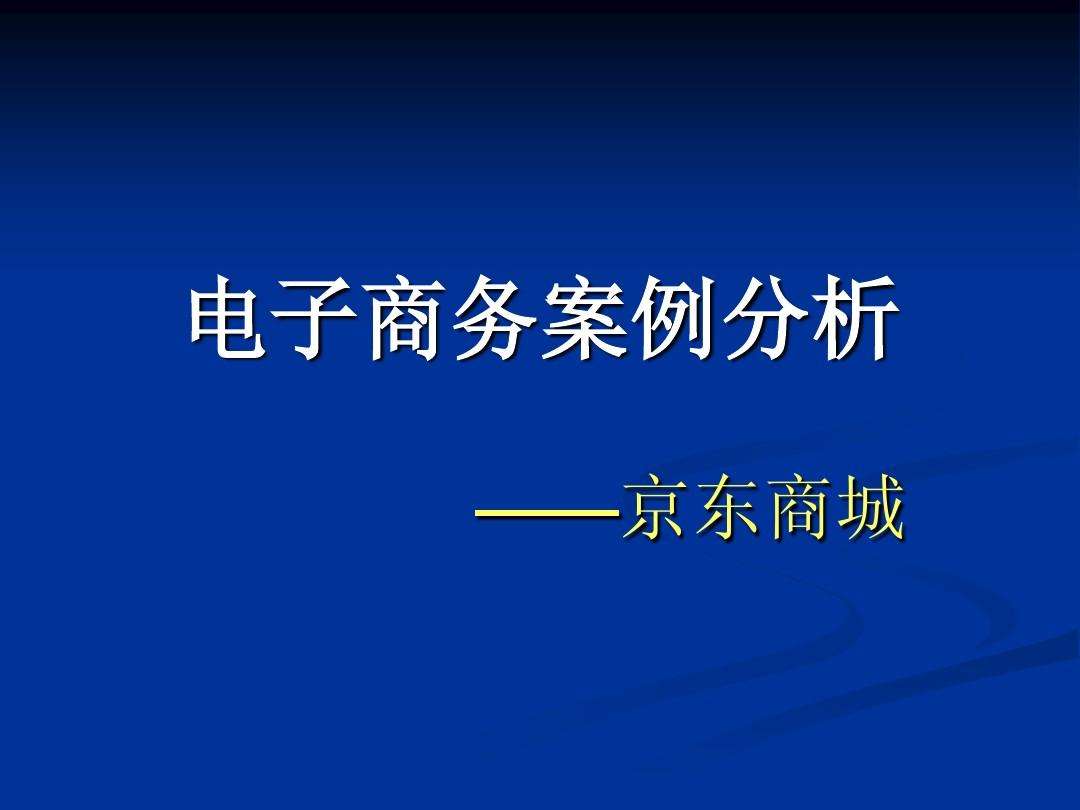 电子商务案例分析

——京东商城